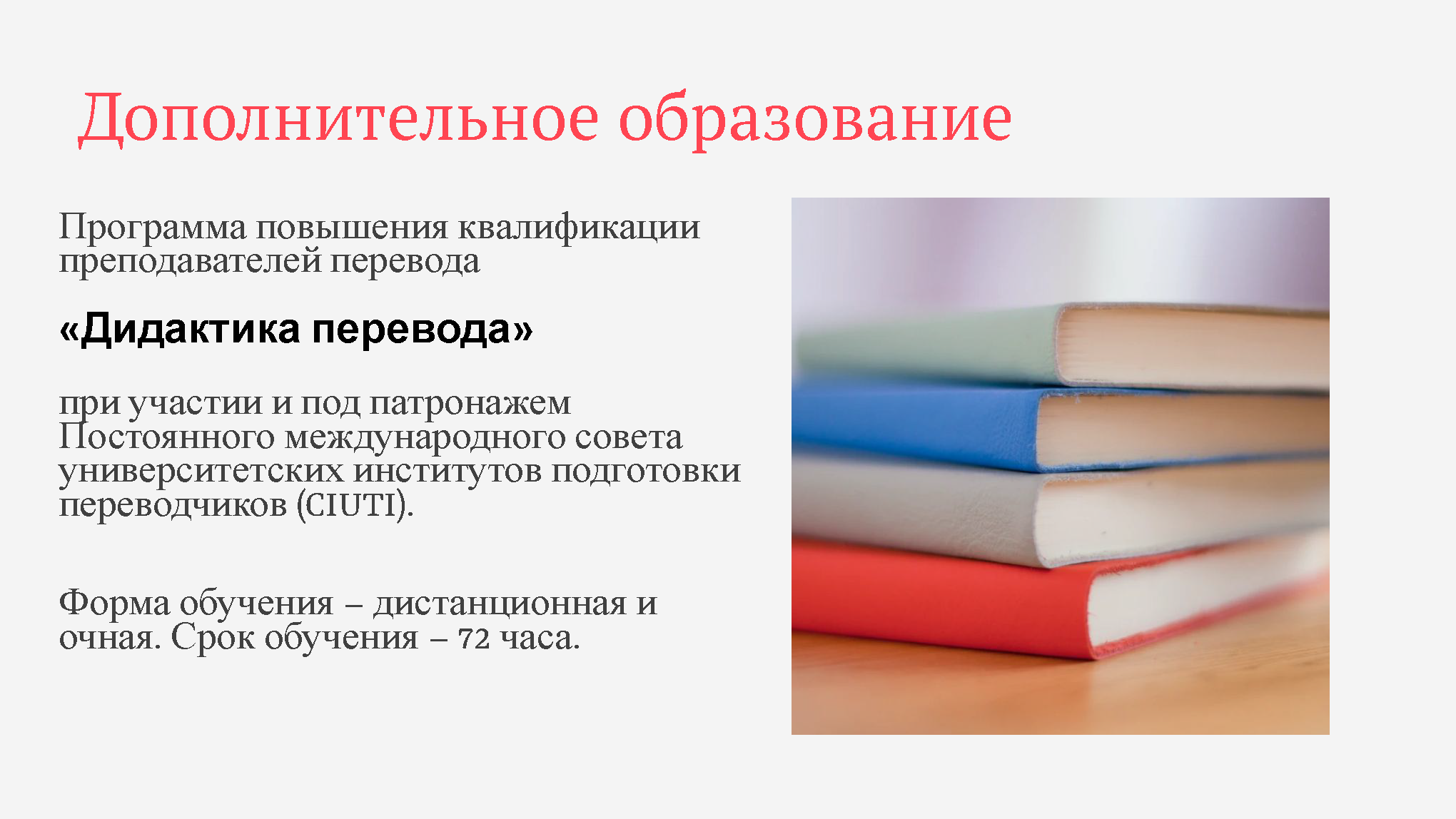 Дополнительное образование

Программа повышения квалификации преподавателей перевода

«Дидактика перевода»

при участии и под патронажем Постоянного международного совета университетских институтов подготовки переводчиков (CIUTI).

Форма обучения – дистанционная и очная. Срок обучения – 72 часа.